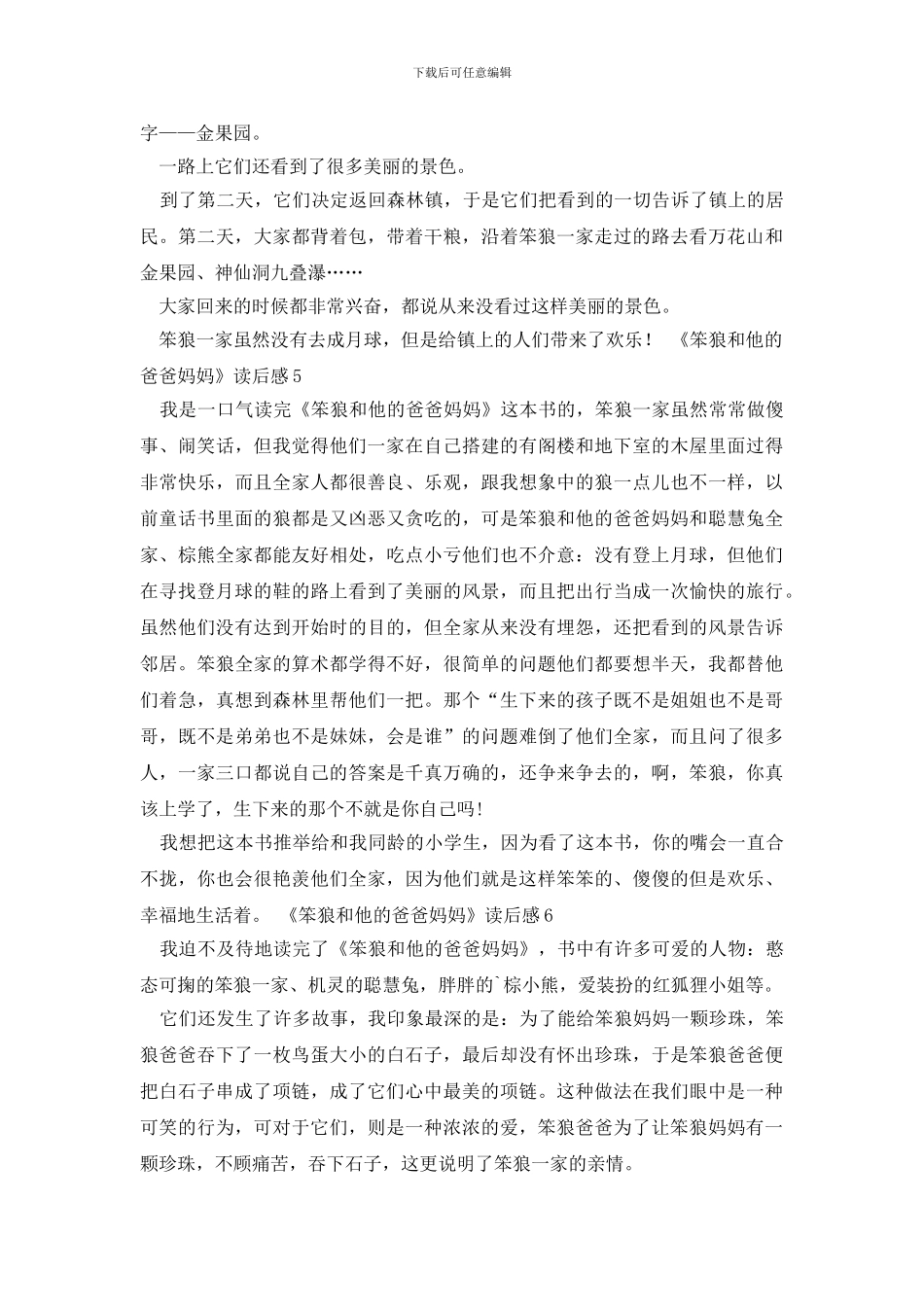 下载后可任意编辑

字——金果园。

一路上它们还看到了很多美丽的景色。

到了第二天，它们决定返回森林镇，于是它们把看到的一切告诉了镇上的居民。第二天，大家都背着包，带着干粮，沿着笨狼一家走过的路去看万花山和金果园、神仙洞九叠瀑……

大家回来的时候都非常兴奋，都说从来没看过这样美丽的景色。

笨狼一家虽然没有去成月球，但是给镇上的人们带来了欢乐！ 《笨狼和他的爸爸妈妈》读后感5

我是一口气读完《笨狼和他的爸爸妈妈》这本书的，笨狼一家虽然常常做傻事、闹笑话，但我觉得他们一家在自己搭建的有阁楼和地下室的木屋里面过得非常快乐，而且全家人都很善良、乐观，跟我想象中的狼一点儿也不一样，以前童话书里面的狼都是又凶恶又贪吃的，可是笨狼和他的爸爸妈妈和聪慧兔全家、棕熊全家都能友好相处，吃点小亏他们也不介意：没有登上月球，但他们在寻找登月球的鞋的路上看到了美丽的风景，而且把出行当成一次愉快的旅行。虽然他们没有达到开始时的目的，但全家从来没有埋怨，还把看到的风景告诉邻居。笨狼全家的算术都学得不好，很简单的问题他们都要想半天，我都替他们着急，真想到森林里帮他们一把。那个“生下来的孩子既不是姐姐也不是哥哥，既不是弟弟也不是妹妹，会是谁”的问题难倒了他们全家，而且问了很多人，一家三口都说自己的答案是千真万确的，还争来争去的，啊，笨狼，你真该上学了，生下来的那个不就是你自己吗!

我想把这本书推举给和我同龄的小学生，因为看了这本书，你的嘴会一直合不拢，你也会很艳羡他们全家，因为他们就是这样笨笨的、傻傻的但是欢乐、幸福地生活着。 《笨狼和他的爸爸妈妈》读后感6

我迫不及待地读完了《笨狼和他的爸爸妈妈》，书中有许多可爱的人物：憨态可掬的笨狼一家、机灵的聪慧兔，胖胖的`棕小熊，爱装扮的红狐狸小姐等。

它们还发生了许多故事，我印象最深的是：为了能给笨狼妈妈一颗珍珠，笨狼爸爸吞下了一枚鸟蛋大小的白石子，最后却没有怀出珍珠，于是笨狼爸爸便把白石子串成了项链，成了它们心中最美的项链。这种做法在我们眼中是一种可笑的行为，可对于它们，则是一种浓浓的爱，笨狼爸爸为了让笨狼妈妈有一颗珍珠，不顾痛苦，吞下石子，这更说明了笨狼一家的亲情。